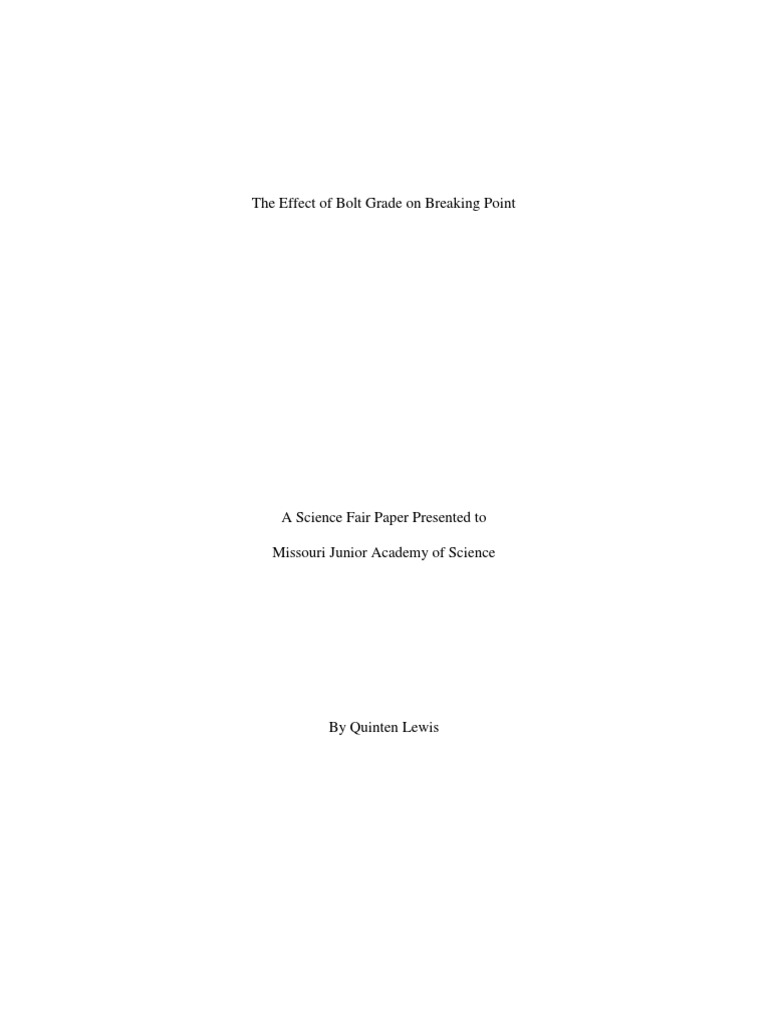 The Effect of Bolt Grade on Breaking Point

A Science Fair Paper Presented to

Missouri Junior Academy of Science

By Quinten Lewis